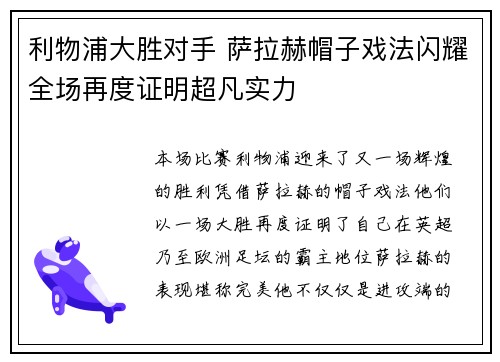 利物浦大胜对手 萨拉赫帽子戏法闪耀全场再度证明超凡实力

本场比赛利物浦迎来了又一场辉煌的胜利凭借萨拉赫的帽子戏法他们以一场大胜再度证明了自己在英超乃至欧洲足坛的霸主地位萨拉赫的表现堪称完美他不仅仅是进攻端的